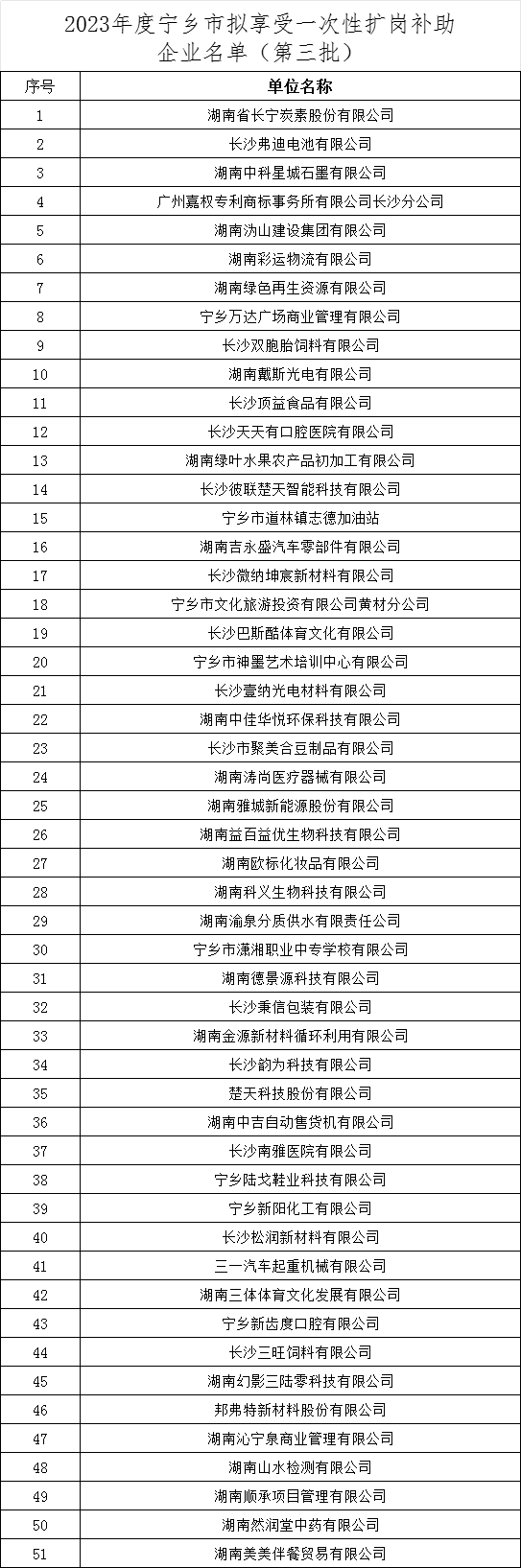 2023年度宁乡市拟享受一次性扩岗补助企业名单（第三批）

| 序号 | 单位名称 |
|---|---|
| 1 | 湖南省长宁炭素股份有限公司 |
| 2 | 长沙弗迪电池有限公司 |
| 3 | 湖南中科星城石墨有限公司 |
| 4 | 广州嘉权专利商标事务所有限公司长沙分公司 |
| 5 | 湖南沩山建设集团有限公司 |
| 6 | 湖南彩运物流有限公司 |
| 7 | 湖南绿色再生资源有限公司 |
| 8 | 宁乡万达广场商业管理有限公司 |
| 9 | 长沙双胞胎饲料有限公司 |
| 10 | 湖南戴斯光电有限公司 |
| 11 | 长沙顶益食品有限公司 |
| 12 | 长沙天天有口腔医院有限公司 |
| 13 | 湖南绿叶水果农产品初加工有限公司 |
| 14 | 长沙彼联楚天智能科技有限公司 |
| 15 | 宁乡市道林镇志德加油站 |
| 16 | 湖南吉永盛汽车零部件有限公司 |
| 17 | 长沙微纳坤宸新材料有限公司 |
| 18 | 宁乡市文化旅游投资有限公司黄材分公司 |
| 19 | 长沙巴斯酷体育文化有限公司 |
| 20 | 宁乡市神墨艺术培训中心有限公司 |
| 21 | 长沙壹纳光电材料有限公司 |
| 22 | 湖南中佳华悦环保科技有限公司 |
| 23 | 长沙市聚美合豆制品有限公司 |
| 24 | 湖南涛尚医疗器械有限公司 |
| 25 | 湖南雅城新能源股份有限公司 |
| 26 | 湖南益百益优生物科技有限公司 |
| 27 | 湖南欧标化妆品有限公司 |
| 28 | 湖南科义生物科技有限公司 |
| 29 | 湖南渝泉分质供水有限责任公司 |
| 30 | 宁乡市潇湘职业中专学校有限公司 |
| 31 | 湖南德景源科技有限公司 |
| 32 | 长沙秉信包装有限公司 |
| 33 | 湖南金源新材料循环利用有限公司 |
| 34 | 长沙韵为科技有限公司 |
| 35 | 楚天科技股份有限公司 |
| 36 | 湖南中吉自动售货机有限公司 |
| 37 | 长沙南雅医院有限公司 |
| 38 | 宁乡陆戈鞋业科技有限公司 |
| 39 | 宁乡新阳化工有限公司 |
| 40 | 长沙松润新材料有限公司 |
| 41 | 三一汽车起重机械有限公司 |
| 42 | 湖南三体体育文化发展有限公司 |
| 43 | 宁乡新齿度口腔有限公司 |
| 44 | 长沙三旺饲料有限公司 |
| 45 | 湖南幻影三陆零科技有限公司 |
| 46 | 邦弗特新材料股份有限公司 |
| 47 | 湖南沁宁泉商业管理有限公司 |
| 48 | 湖南山水检测有限公司 |
| 49 | 湖南顺承项目管理有限公司 |
| 50 | 湖南然润堂中药有限公司 |
| 51 | 湖南美美伴餐贸易有限公司 |